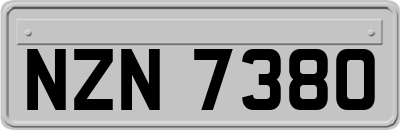 NZN 7380